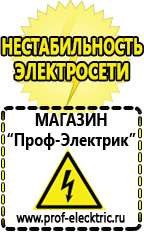 НЕСТАБИЛЬНОСТЬ ЭЛЕКТРОСЕТИ

МАГАЗИН
“Проф-Электрик”

www.prof-electric.ru